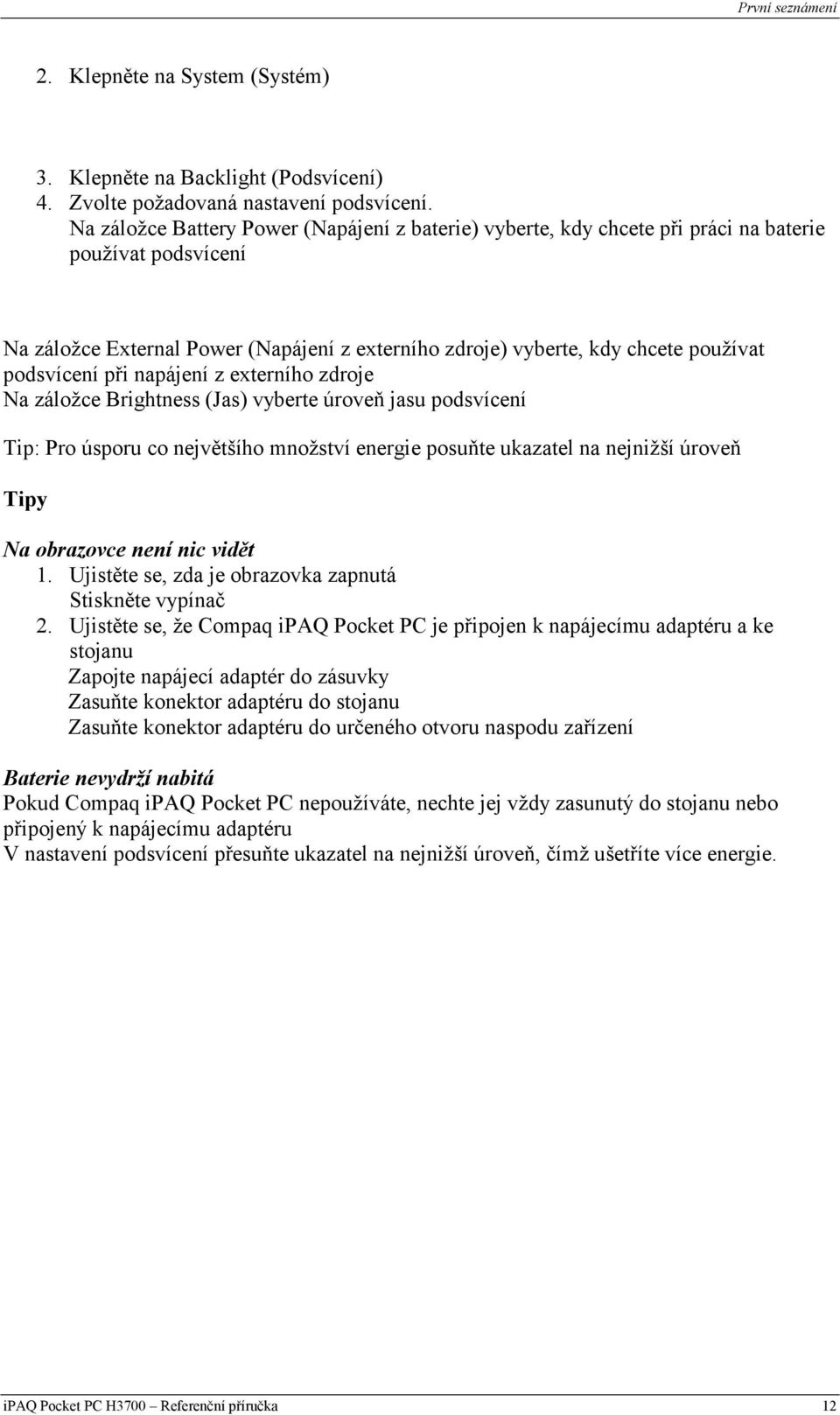 První seznámení

2. Klepněte na System (Systém)

3. Klepněte na Backlight (Podsvícení)
4. Zvolte požadovaná nastavení podsvícení.
Na záložce Battery Power (Napájení z baterie) vyberte, kdy chcete při práci na baterie používat podsvícení

Na záložce External Power (Napájení z externího zdroje) vyberte, kdy chcete používat podsvícení při napájení z externího zdroje
Na záložce Brightness (Jas) vyberte úroveň jasu podsvícení

Tip: Pro úsporu co největšího množství energie posuňte ukazatel na nejnižší úroveň

Tipy

Na obrazovce není nic vidět
1. Ujistěte se, zda je obrazovka zapnutá
Stiskněte vypínač
2. Ujistěte se, že Compaq iPAQ Pocket PC je připojen k napájecímu adaptéru a ke stojanu
Zapojte napájecí adaptér do zásuvky
Zasuňte konektor adaptéru do stojanu
Zasuňte konektor adaptéru do určeného otvoru naspodu zařízení

Baterie nevydrží nabitá
Pokud Compaq iPAQ Pocket PC nepoužíváte, nechte jej vždy zasunutý do stojanu nebo připojený k napájecímu adaptéru
V nastavení podsvícení přesuňte ukazatel na nejnižší úroveň, čímž ušetříte více energie.

iPAQ Pocket PC H3700 – Referenční příručka 12